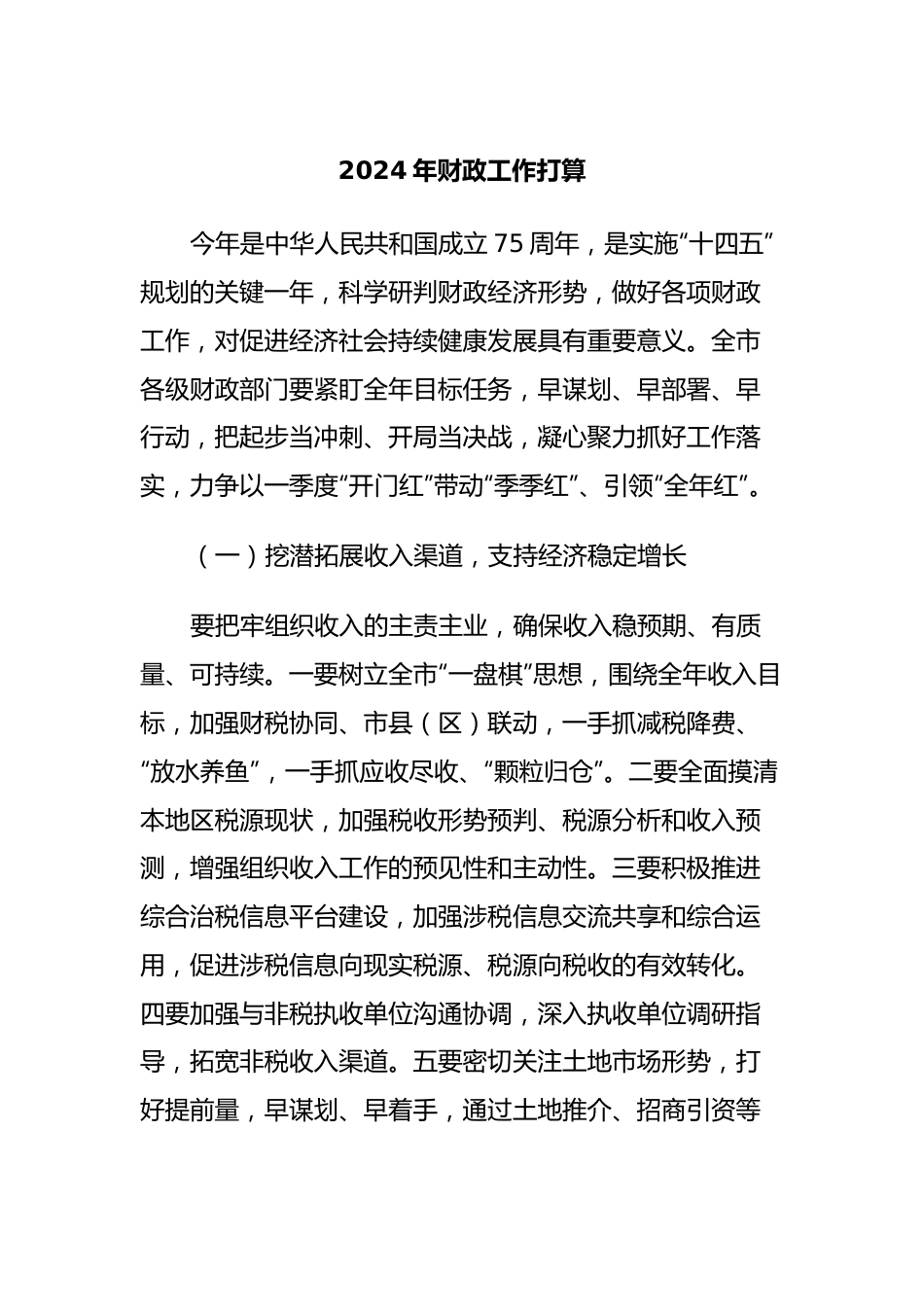 2024年财政工作打算

今年是中华人民共和国成立75周年，是实施“十四五”规划的关键一年，科学研判财政经济形势，做好各项财政工作，对促进经济社会持续健康发展具有重要意义。全市各级财政部门要紧盯全年目标任务，早谋划、早部署、早行动，把起步当冲刺、开局当决战，凝心聚力抓好工作落实，力争以一季度“开门红”带动“季季红”、引领“全年红”。

（一）挖潜拓展收入渠道，支持经济稳定增长

要把牢组织收入的主责主业，确保收入稳预期、有质量、可持续。一要树立全市“一盘棋”思想，围绕全年收入目标，加强财税协同、市县（区）联动，一手抓减税降费、“放水养鱼”，一手抓应收尽收、“颗粒归仓”。二要全面摸清本地区税源现状，加强税收形势预判、税源分析和收入预测，增强组织收入工作的预见性和主动性。三要积极推进综合治税信息平台建设，加强涉税信息交流共享和综合运用，促进涉税信息向现实税源、税源向税收的有效转化。四要加强与非税执收单位沟通协调，深入执收单位调研指导，拓宽非税收入渠道。五要密切关注土地市场形势，打好提前量，早谋划、早着手，通过土地推介、招商引资等